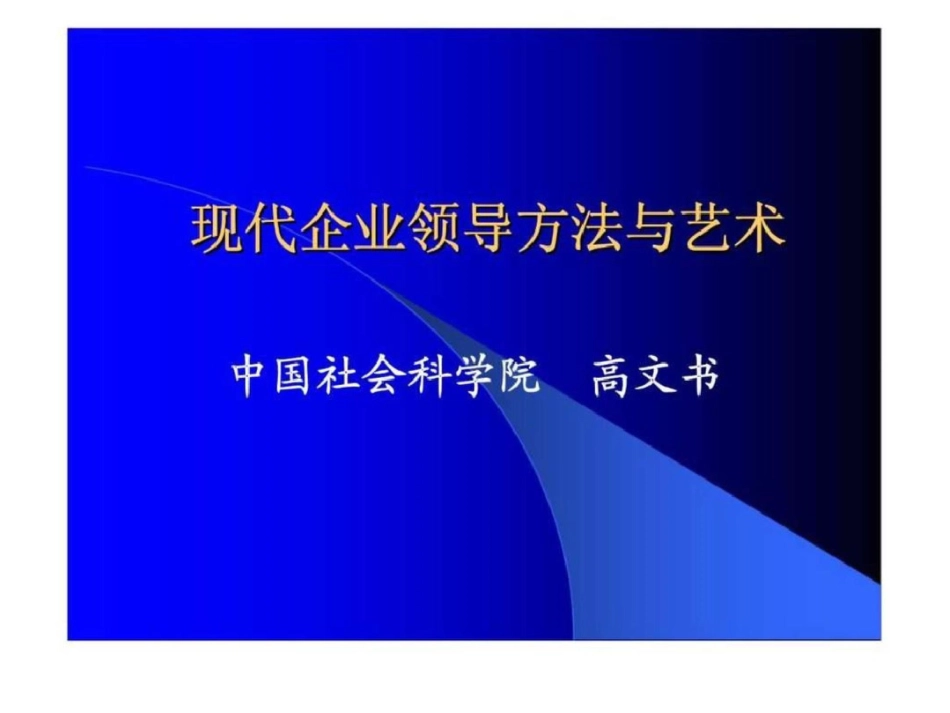 现代企业领导方法与艺术

中国社会科学院　高文书